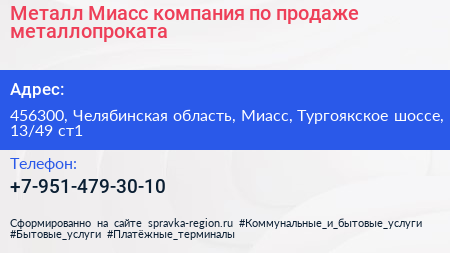 Металл Миасс компания по продаже металлопроката

Адрес:

456300, Челябинская область, Миасс, Тургоякское шоссе, 13/49 ст1

Телефон:

+7-951-479-30-10

Сформированно на сайте spravka-region.ru #Коммунальные_и_бытовые_услуги #Бытовые_услуги #Платёжные_терминалы